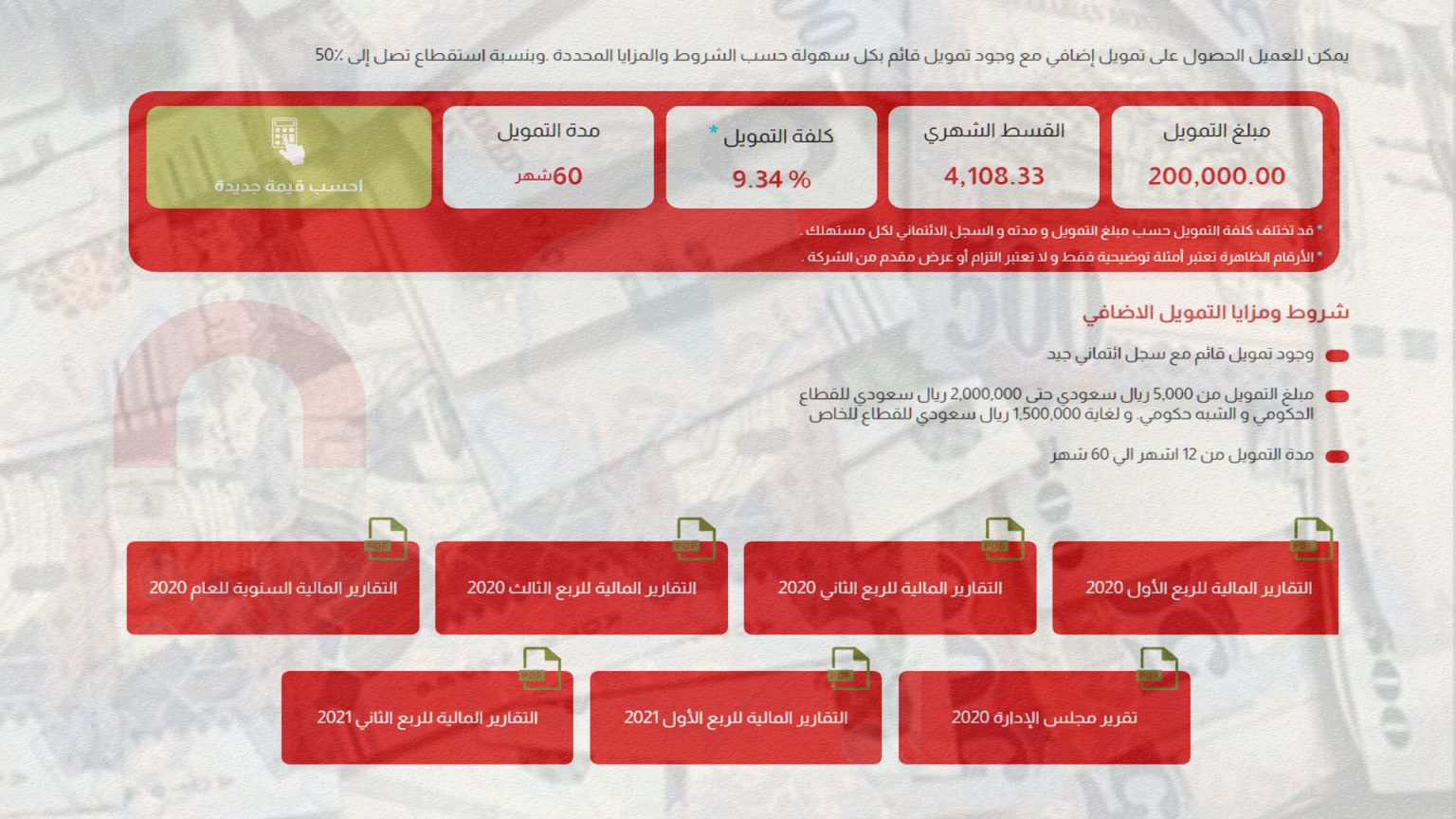 يمكن للعميل الحصول على تمويل إضافي مع وجود تمويل قائم بكل سهولة حسب الشروط والمزايا المحددة .وبنسبة استقطاع تصل إلى 50٪

مبلغ التمويل
200,000.00

القسط الشهري
4,108.33

كلفة التمويل *
9.34 %

مدة التمويل
60شهر

احسب قيمة جديدة

* قد تختلف كلفة التمويل حسب مبلغ التمويل و مدته و السجل الائتماني لكل مستهلك .

* الأرقام الظاهرة تعتبر أمثلة توضيحية فقط و لا تعتبر التزام أو عرض مقدم من الشركة .

شروط ومزايا التمويل الاضافي

وجود تمويل قائم مع سجل ائتماني جيد

مبلغ التمويل من 5,000 ريال سعودي حتى 2,000,000 ريال سعودي للقطاع الحكومي و الشبه حكومي. و لغاية 1,500,000 ريال سعودي للقطاع للخاص

مدة التمويل من 12 اشهر الي 60 شهر

PDF
التقارير المالية للربع الأول 2020

PDF
التقارير المالية للربع الثاني 2020

PDF
التقارير المالية للربع الثالث 2020

PDF
التقارير المالية السنوية للعام 2020

PDF
تقرير مجلس الإدارة 2020

PDF
التقارير المالية للربع الأول 2021

PDF
التقارير المالية للربع الثاني 2021